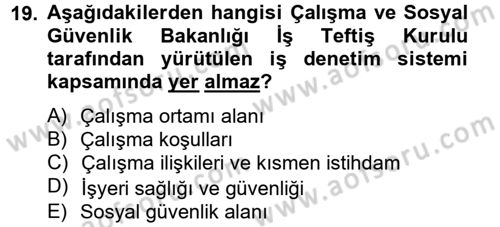 19. Aşağıdakilerden hangisi Çalışma ve Sosyal Güvenlik Bakanlığı İş Teftiş Kurulu tarafından yürütülen iş denetim sistemi kapsamında yer almaz?

A) Çalışma ortamı alanı
B) Çalışma koşulları
C) Çalışma ilişkileri ve kısmen istihdam
D) İşyeri sağlığı ve güvenliği
E) Sosyal güvenlik alanı

www.aofsoru.com
www.aofsoru.com
www.aofsoru.com